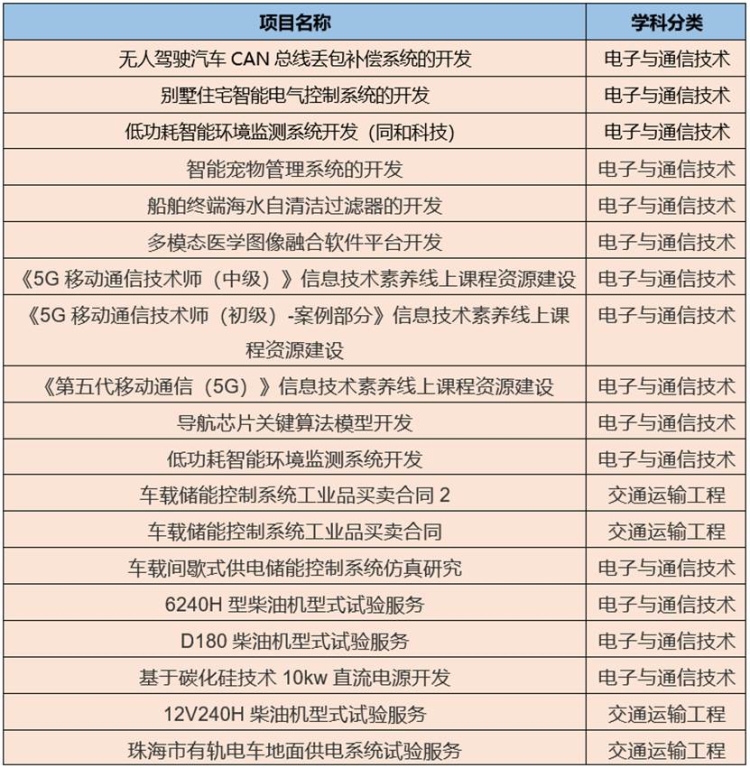 | 项目名称 | 学科分类 |
|---|---|
| 无人驾驶汽车 CAN 总线丢包补偿系统的开发 | 电子与通信技术 |
| 别墅住宅智能电气控制系统的开发 | 电子与通信技术 |
| 低功耗智能环境监测系统开发（同和科技） | 电子与通信技术 |
| 智能宠物管理系统的开发 | 电子与通信技术 |
| 船舶终端海水自清洁过滤器的开发 | 电子与通信技术 |
| 多模态医学图像融合软件平台开发 | 电子与通信技术 |
| 《5G 移动通信技术师（中级）》信息技术素养线上课程资源建设 | 电子与通信技术 |
| 《5G 移动通信技术师（初级）-案例部分》信息技术素养线上课程资源建设 | 电子与通信技术 |
| 《第五代移动通信（5G）》信息技术素养线上课程资源建设 | 电子与通信技术 |
| 导航芯片关键算法模型开发 | 电子与通信技术 |
| 低功耗智能环境监测系统开发 | 电子与通信技术 |
| 车载储能控制系统工业品买卖合同 2 | 交通运输工程 |
| 车载储能控制系统工业品买卖合同 | 交通运输工程 |
| 车载间歇式供电储能控制系统仿真研究 | 电子与通信技术 |
| 6240H 型柴油机型式试验服务 | 电子与通信技术 |
| D180 柴油机型式试验服务 | 电子与通信技术 |
| 基于碳化硅技术 10kw 直流电源开发 | 电子与通信技术 |
| 12V240H 柴油机型式试验服务 | 交通运输工程 |
| 珠海市有轨电车地面供电系统试验服务 | 交通运输工程 |